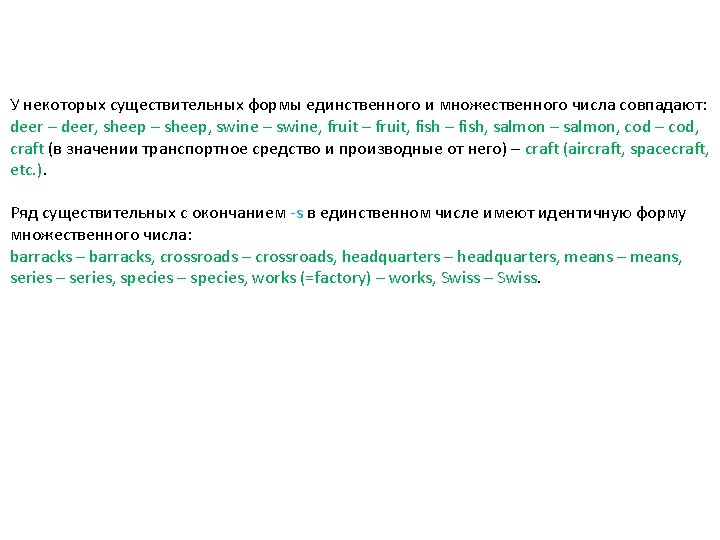 У некоторых существительных формы единственного и множественного числа совпадают: deer – deer, sheep – sheep, swine – swine, fruit – fruit, fish – fish, salmon – salmon, cod – cod, craft (в значении транспортное средство и производные от него) – craft (aircraft, spacecraft, etc.).

Ряд существительных с окончанием -s в единственном числе имеют идентичную форму множественного числа:
barracks – barracks, crossroads – crossroads, headquarters – headquarters, means – means, series – series, species – species, works (=factory) – works, Swiss – Swiss.